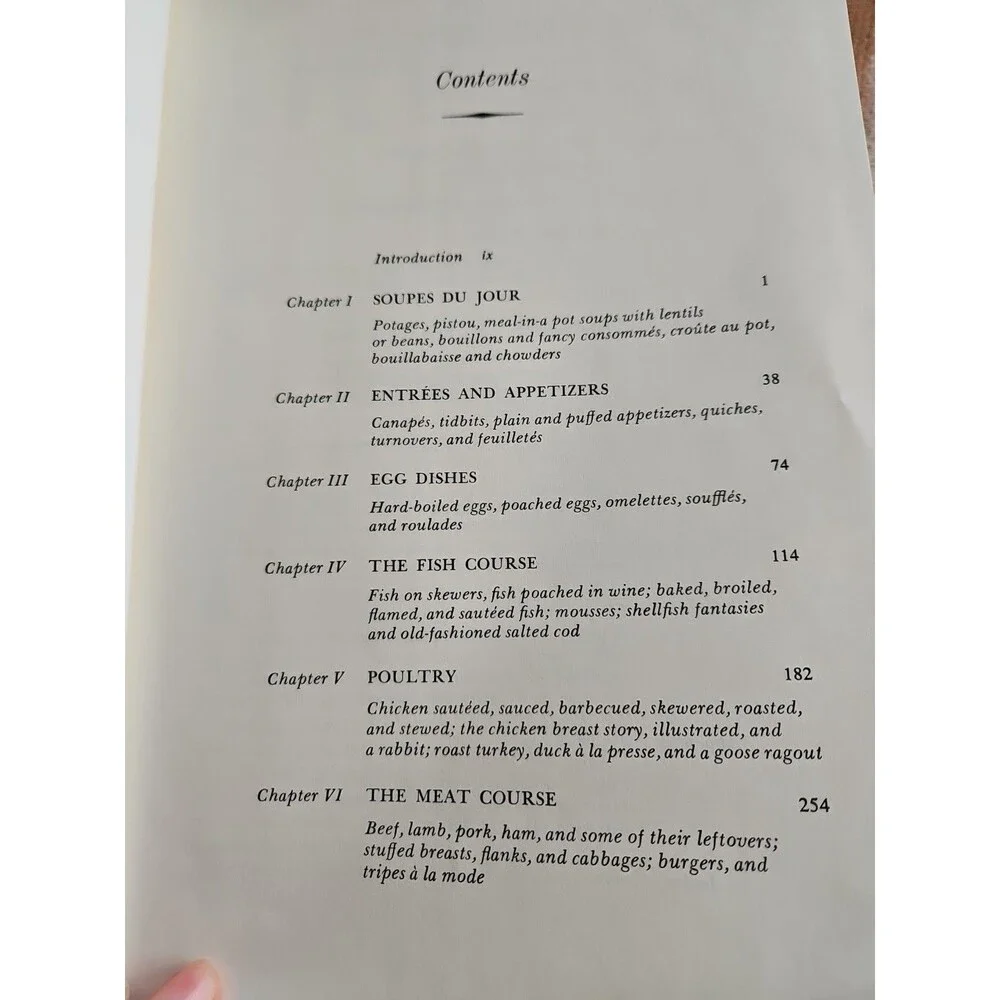 Contents

Introduction ix

Chapter I SOUPES DU JOUR 1

Potages, pistou, meal-in-a pot soups with lentils or beans, bouillons and fancy consommés, croûte au pot, bouillabaisse and chowders

Chapter II ENTRÉES AND APPETIZERS 38

Canapés, tidbits, plain and puffed appetizers, quiches, turnovers, and feuilletés

Chapter III EGG DISHES 74

Hard-boiled eggs, poached eggs, omelettes, soufflés, and roulades

Chapter IV THE FISH COURSE 114

Fish on skewers, fish poached in wine; baked, broiled, flamed, and sautéed fish; mousses; shellfish fantasies and old-fashioned salted cod

Chapter V POULTRY 182

Chicken sautéed, sauced, barbecued, skewered, roasted, and stewed; the chicken breast story, illustrated, and a rabbit; roast turkey, duck à la presse, and a goose ragout

Chapter VI THE MEAT COURSE 254

Beef, lamb, pork, ham, and some of their leftovers; stuffed breasts, flanks, and cabbages; burgers, and tripes à la mode